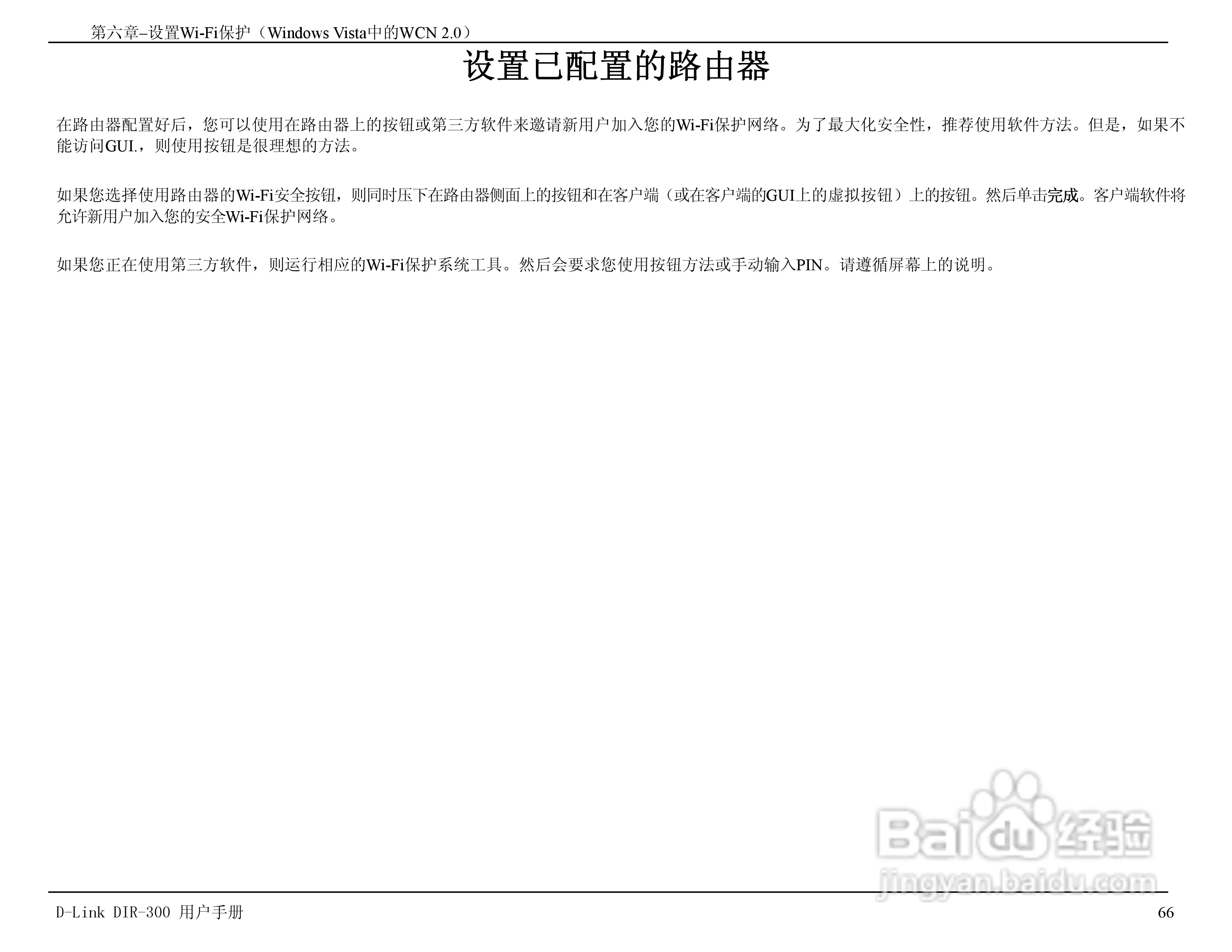 第六章–设置Wi-Fi保护（Windows Vista中的WCN 2.0）

设置已配置的路由器

在路由器配置好后，您可以使用在路由器上的按钮或第三方软件来邀请新用户加入您的Wi-Fi保护网络。为了最大化安全性，推荐使用软件方法。但是，如果不能访问GUI.，则使用按钮是很理想的方法。

如果您选择使用路由器的Wi-Fi安全按钮，则同时压下在路由器侧面上的按钮和在客户端（或在客户端的GUI上的虚拟按钮）上的按钮。然后单击完成。客户端软件将允许新用户加入您的安全Wi-Fi保护网络。

如果您正在使用第三方软件，则运行相应的Wi-Fi保护系统工具。然后会要求您使用按钮方法或手动输入PIN。请遵循屏幕上的说明。

Baidu经验
jingyan.baidu.com

D-Link DIR-300 用户手册

66